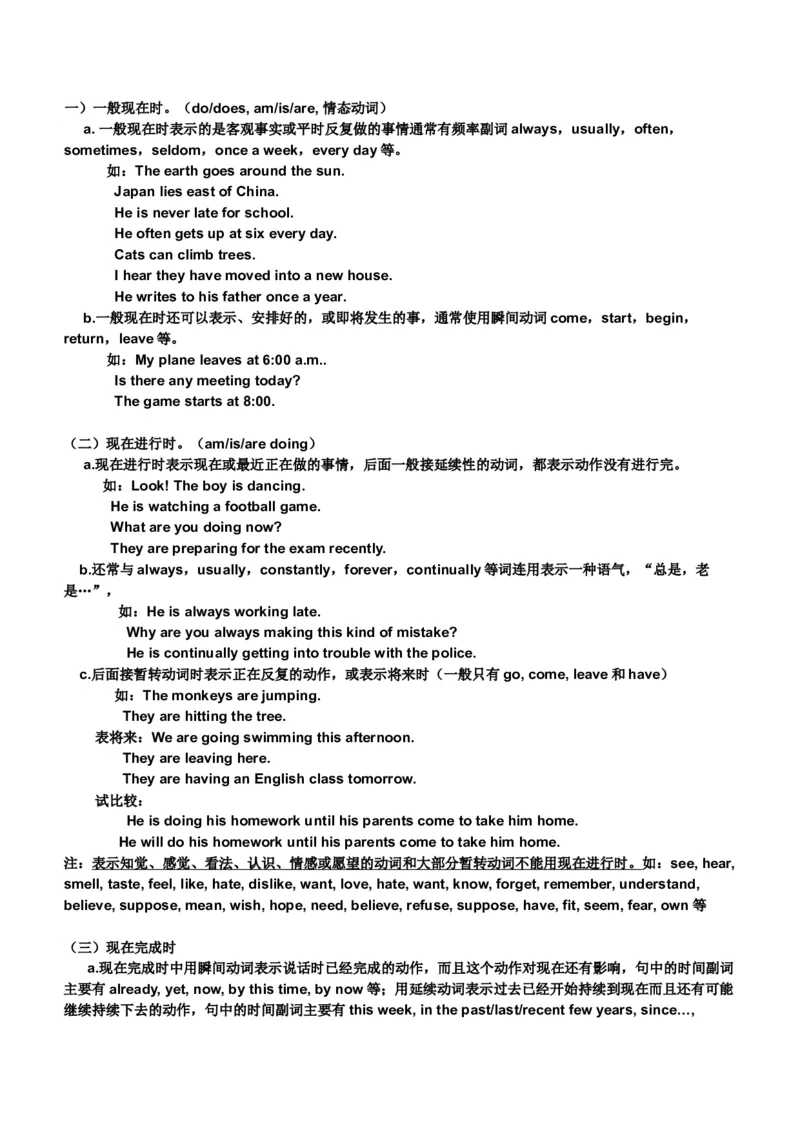 一）一般现在时。（do/does, am/is/are, 情态动词）

a. 一般现在时表示的是客观事实或平时反复做的事情通常有频率副词 always，usually，often，sometimes，seldom，once a week，every day 等。

如：The earth goes around the sun.
Japan lies east of China.
He is never late for school.
He often gets up at six every day.
Cats can climb trees.
I hear they have moved into a new house.
He writes to his father once a year.

b.一般现在时还可以表示、安排好的，或即将发生的事，通常使用瞬间动词 come，start，begin，return，leave 等。

如：My plane leaves at 6:00 a.m..
Is there any meeting today?
The game starts at 8:00.

（二）现在进行时。（am/is/are doing）

a.现在进行时表示现在或最近正在做的事情，后面一般接延续性的动词，都表示动作没有进行完。

如：Look! The boy is dancing.
He is watching a football game.
What are you doing now?
They are preparing for the exam recently.

b.还常与 always，usually，constantly，forever，continually 等词连用表示一种语气，“总是，老是…”，

如：He is always working late.
Why are you always making this kind of mistake?
He is continually getting into trouble with the police.

c.后面接暂转动词时表示正在反复的动作，或表示将来时（一般只有 go, come, leave 和 have）

如：The monkeys are jumping.
They are hitting the tree.
表将来：We are going swimming this afternoon.
They are leaving here.
They are having an English class tomorrow.
试比较：
He is doing his homework until his parents come to take him home.
He will do his homework until his parents come to take him home.

注：表示知觉、感觉、看法、认识、情感或愿望的动词和大部分暂转动词不能用现在进行时。如：see, hear, smell, taste, feel, like, hate, dislike, want, love, hate, want, know, forget, remember, understand, believe, suppose, mean, wish, hope, need, believe, refuse, suppose, have, fit, seem, fear, own 等

（三）现在完成时

a.现在完成时中用瞬间动词表示说话时已经完成的动作，而且这个动作对现在还有影响，句中的时间副词主要有 already, yet, now, by this time, by now 等；用延续动词表示过去已经开始持续到现在而且还有可能继续持续下去的动作，句中的时间副词主要有 this week, in the past/last/recent few years, since…,